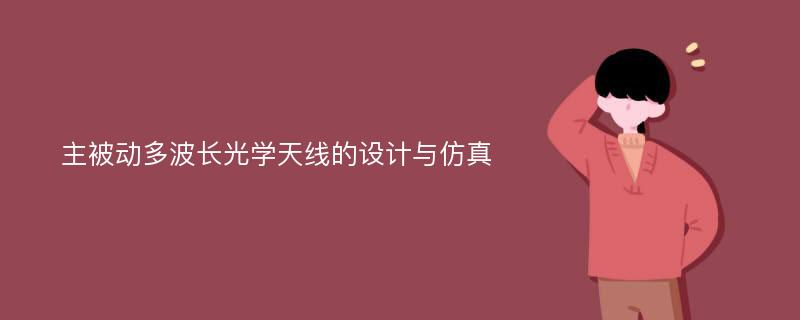 主被动多波长光学天线的设计与仿真